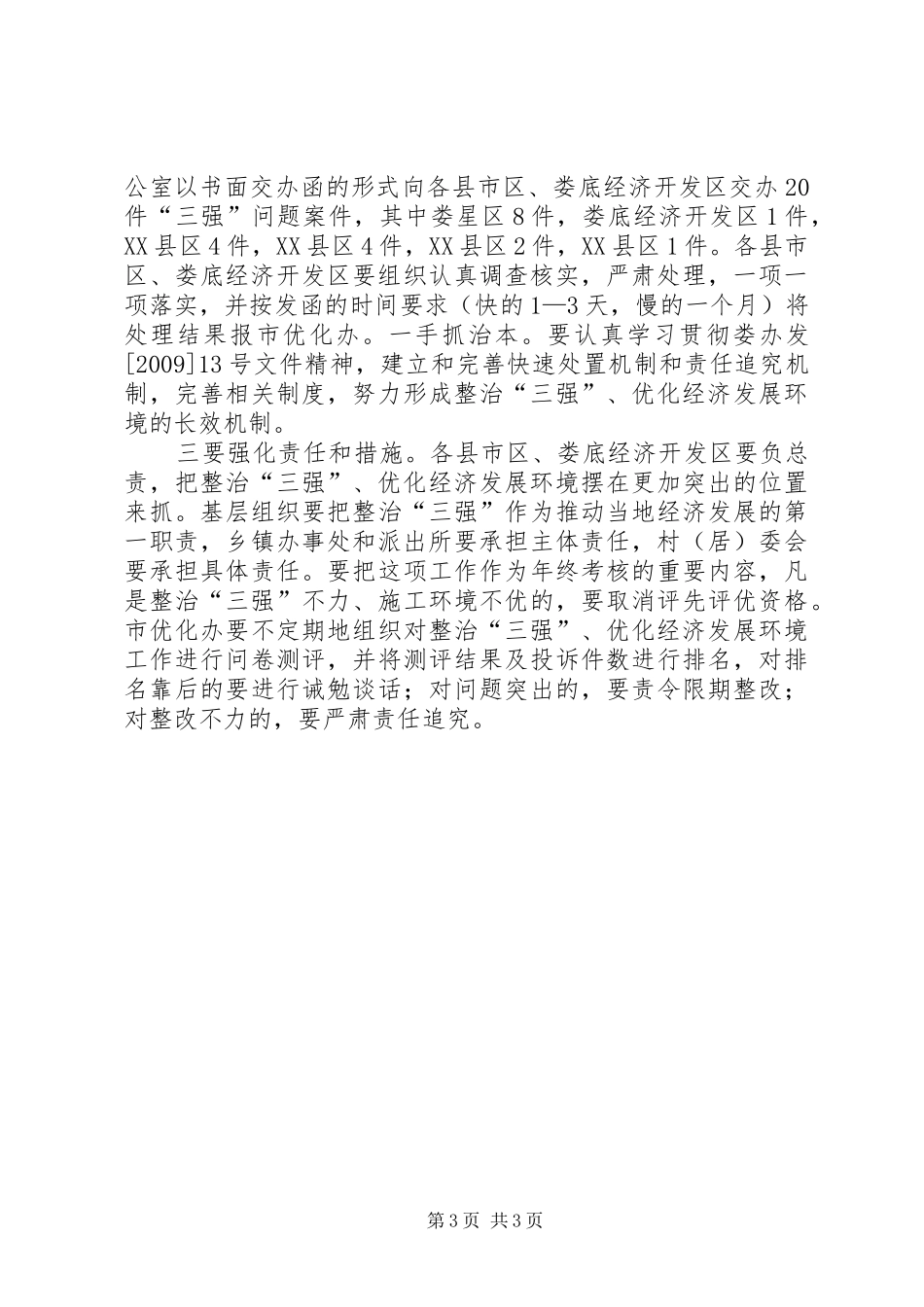 公室以书面交办函的形式向各县市区、娄底经济开发区交办20件“三强”问题案件，其中娄星区8件，娄底经济开发区1件，XX县区4件，XX县区4件，XX县区2件，XX县区1件。各县市区、娄底经济开发区要组织认真调查核实，严肃处理，一项一项落实，并按发函的时间要求（快的1—3天，慢的一个月）将处理结果报市优化办。一手抓治本。要认真学习贯彻娄办发[2009]13号文件精神，建立和完善快速处置机制和责任追究机制，完善相关制度，努力形成整治“三强”、优化经济发展环境的长效机制。

三要强化责任和措施。各县市区、娄底经济开发区要负总责，把整治“三强”、优化经济发展环境摆在更加突出的位置来抓。基层组织要把整治“三强”作为推动当地经济发展的第一职责，乡镇办事处和派出所要承担主体责任，村（居）委会要承担具体责任。要把这项工作作为年终考核的重要内容，凡是整治“三强”不力、施工环境不优的，要取消评先评优资格。市优化办要不定期地组织对整治“三强”、优化经济发展环境工作进行问卷测评，并将测评结果及投诉件数进行排名，对排名靠后的要进行诫勉谈话；对问题突出的，要责令限期整改；对整改不力的，要严肃责任追究。

第3页 共3页